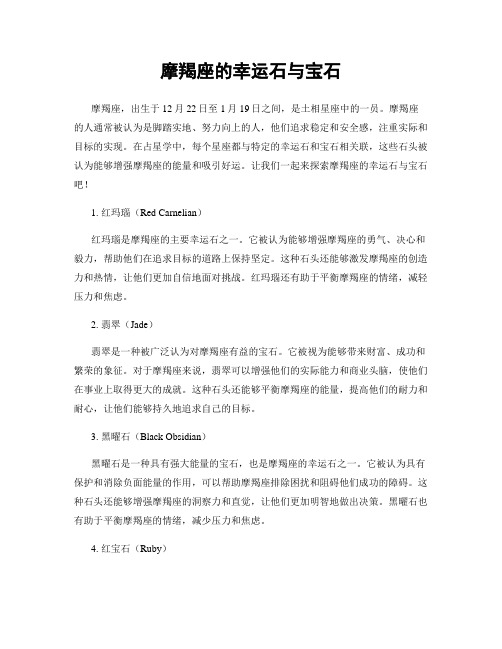 摩羯座的幸运石与宝石

摩羯座，出生于12月22日至1月19日之间，是土相星座中的一员。摩羯座的人通常被认为是脚踏实地、努力向上的人，他们追求稳定和安全感，注重实际和目标的实现。在占星学中，每个星座都与特定的幸运石和宝石相关联，这些石头被认为能够增强摩羯座的能量和吸引好运。让我们一起来探索摩羯座的幸运石与宝石吧！

1. 红玛瑙（Red Carnelian）

红玛瑙是摩羯座的主要幸运石之一。它被认为能够增强摩羯座的勇气、决心和毅力，帮助他们在追求目标的道路上保持坚定。这种石头还能够激发摩羯座的创造力和热情，让他们更加自信地面对挑战。红玛瑙还有助于平衡摩羯座的情绪，减轻压力和焦虑。

2. 翡翠（Jade）

翡翠是一种被广泛认为对摩羯座有益的宝石。它被视为能够带来财富、成功和繁荣的象征。对于摩羯座来说，翡翠可以增强他们的实际能力和商业头脑，使他们在事业上取得更大的成就。这种石头还能够平衡摩羯座的能量，提高他们的耐力和耐心，让他们能够持久地追求自己的目标。

3. 黑曜石（Black Obsidian）

黑曜石是一种具有强大能量的宝石，也是摩羯座的幸运石之一。它被认为具有保护和消除负面能量的作用，可以帮助摩羯座排除困扰和阻碍他们成功的障碍。这种石头还能够增强摩羯座的洞察力和直觉，让他们更加明智地做出决策。黑曜石也有助于平衡摩羯座的情绪，减少压力和焦虑。

4. 红宝石（Ruby）